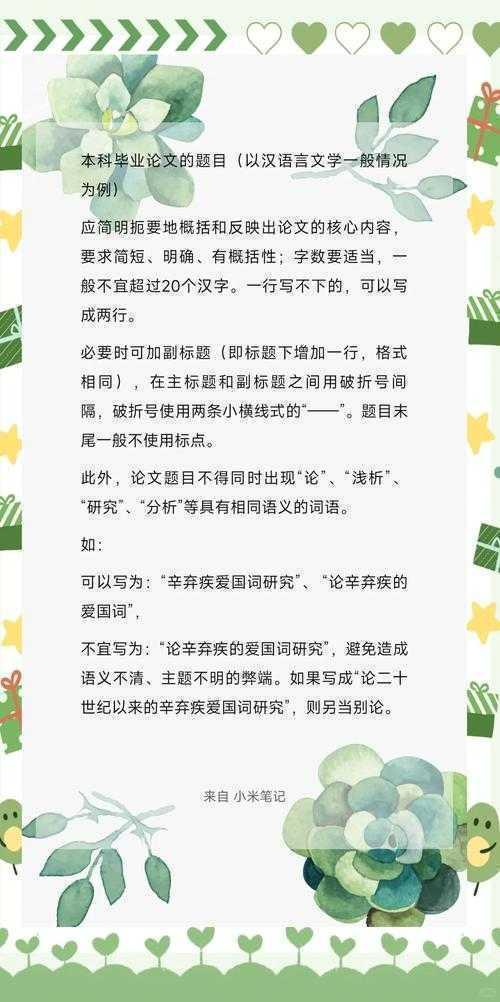 本科毕业论文的题目（以汉语言文学一般情况为例）

应简明扼要地概括和反映出论文的核心内容，要求简短、明确、有概括性；字数要适当，一般不宜超过20个汉字。一行写不下的，可以写成两行。

必要时可加副标题（即标题下增加一行，格式相同），在主标题和副标题之间用破折号间隔，破折号使用两条小横线式的“——”。题目末尾一般不使用标点。

此外，论文题目不得同时出现“论”、“浅析”、“研究”、“分析”等具有相同语义的词语。

如：

可以写为：“辛弃疾爱国词研究”、“论辛弃疾的爱国词”，

不宜写为：“论辛弃疾的爱国词研究”，避免造成语义不清、主题不明的弊端。如果写成“论二十世纪以来的辛弃疾爱国词研究”，则另当别论。

来自 小米笔记